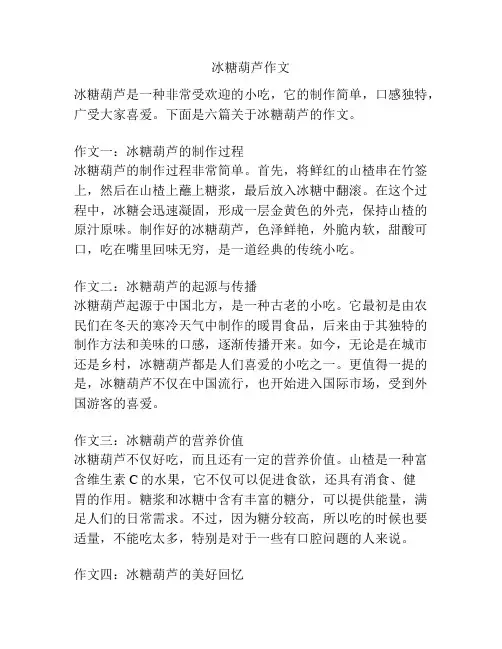 冰糖葫芦作文

冰糖葫芦是一种非常受欢迎的小吃，它的制作简单，口感独特，广受大家喜爱。下面是六篇关于冰糖葫芦的作文。

作文一：冰糖葫芦的制作过程
冰糖葫芦的制作过程非常简单。首先，将鲜红的山楂串在竹签上，然后在山楂上蘸上糖浆，最后放入冰糖中翻滚。在这个过程中，冰糖会迅速凝固，形成一层金黄色的外壳，保持山楂的原汁原味。制作好的冰糖葫芦，色泽鲜艳，外脆内软，甜酸可口，吃在嘴里回味无穷，是一道经典的传统小吃。

作文二：冰糖葫芦的起源与传播
冰糖葫芦起源于中国北方，是一种古老的小吃。它最初是由农民们在冬天的寒冷天气中制作的暖胃食品，后来由于其独特的制作方法和美味的口感，逐渐传播开来。如今，无论是在城市还是乡村，冰糖葫芦都是人们喜爱的小吃之一。更值得一提的是，冰糖葫芦不仅在中国流行，也开始进入国际市场，受到外国游客的喜爱。

作文三：冰糖葫芦的营养价值
冰糖葫芦不仅好吃，而且还有一定的营养价值。山楂是一种富含维生素 C 的水果，它不仅可以促进食欲，还具有消食、健胃的作用。糖浆和冰糖中含有丰富的糖分，可以提供能量，满足人们的日常需求。不过，因为糖分较高，所以吃的时候也要适量，不能吃太多，特别是对于一些有口腔问题的人来说。

作文四：冰糖葫芦的美好回忆